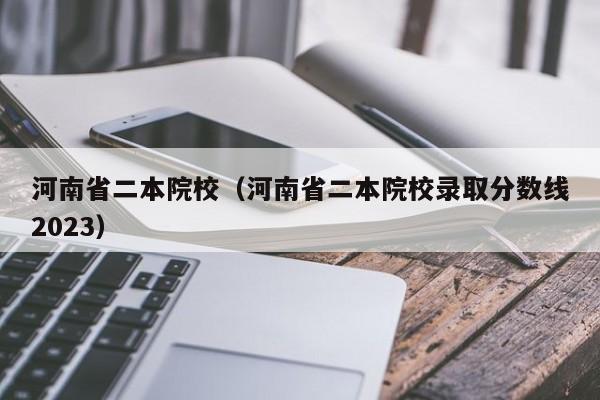 河南省二本院校（河南省二本院校录取分数线2023）